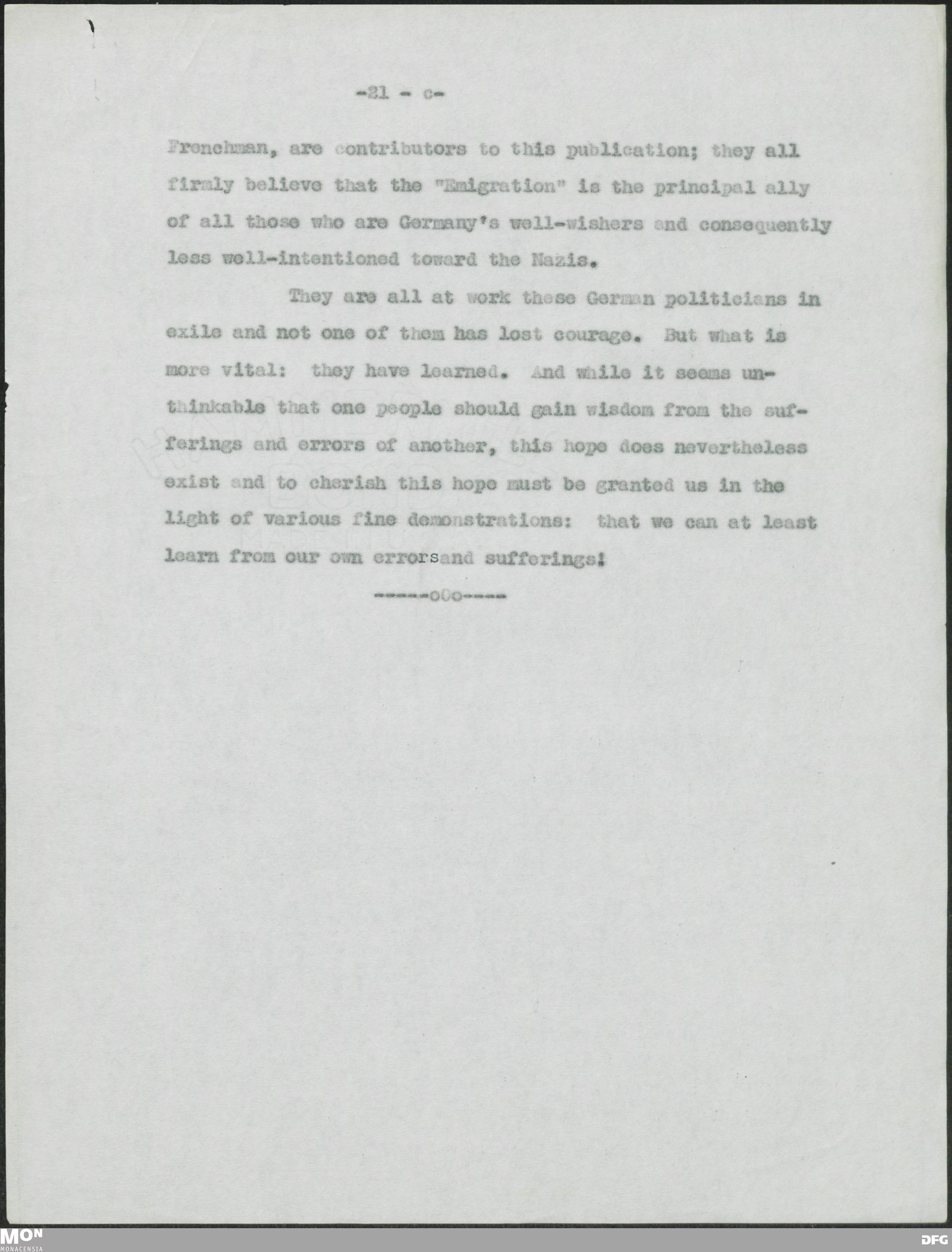 -21 - c-

Frenchman, are contributors to this publication; they all firmly believe that the "Emigration" is the principal ally of all those who are Germany's well-wishers and consequently less well-intentioned toward the Nazis.

They are all at work these German politicians in exile and not one of them has lost courage. But what is more vital: they have learned. And while it seems unthinkable that one people should gain wisdom from the sufferings and errors of another, this hope does nevertheless exist and to cherish this hope must be granted us in the light of various fine demonstrations: that we can at least learn from our own errorsand sufferings!

-----oOo----

MON
MONACENSIA

DFG